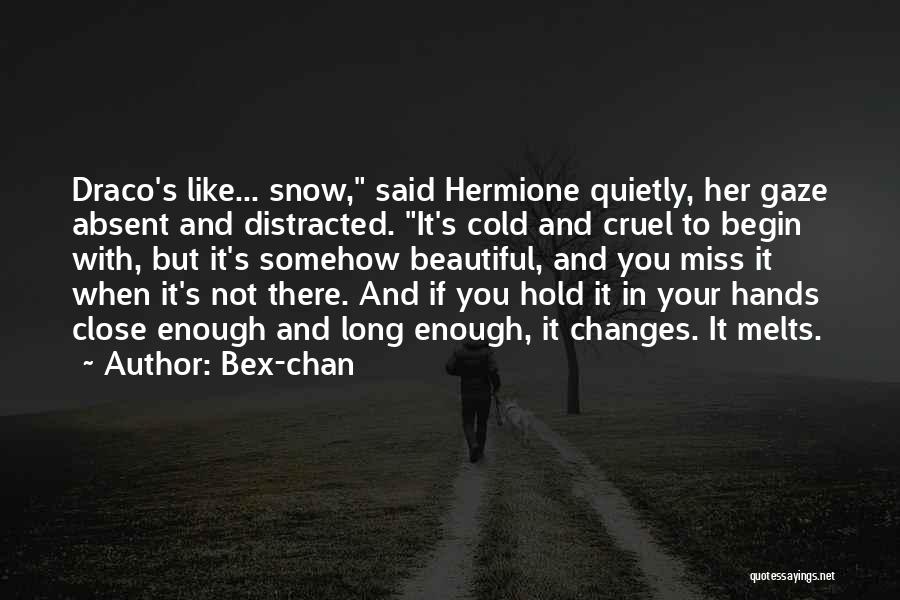 Draco's like... snow," said Hermione quietly, her gaze absent and distracted. "It's cold and cruel to begin with, but it's somehow beautiful, and you miss it when it's not there. And if you hold it in your hands close enough and long enough, it changes. It melts.
~ Author: Bex-chan

quotessayings.net